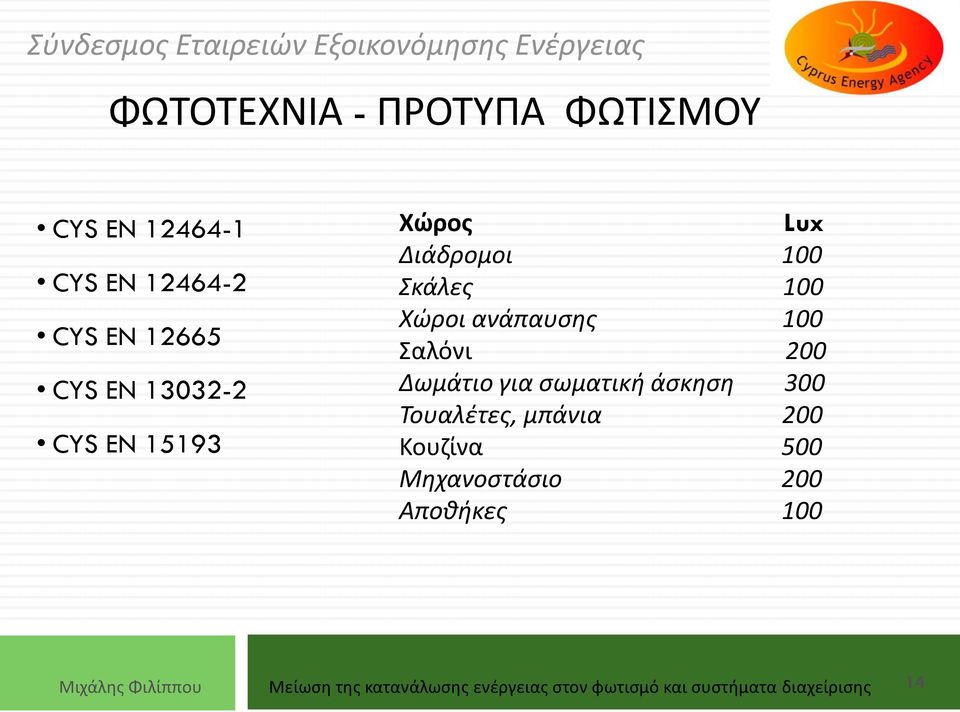 Σύνδεσμος Εταιρειών Εξοικονόμησης Ενέργειας

Cyprus Energy Agency

ΦΩΤΟΤΕΧΝΙΑ - ΠΡΟΤΥΠΑ ΦΩΤΙΣΜΟΥ

• CYS EN 12464-1
• CYS EN 12464-2
• CYS EN 12665
• CYS EN 13032-2
• CYS EN 15193

| Χώρος | Lux |
|---|---|
| Διάδρομοι | 100 |
| Σκάλες | 100 |
| Χώροι ανάπαυσης | 100 |
| Σαλόνι | 200 |
| Δωμάτιο για σωματική άσκηση | 300 |
| Τουαλέτες, μπάνια | 200 |
| Κουζίνα | 500 |
| Μηχανοστάσιο | 200 |
| Αποθήκες | 100 |

Μιχάλης Φιλίππου

Μείωση της κατανάλωσης ενέργειας στον φωτισμό και συστήματα διαχείρισης

14